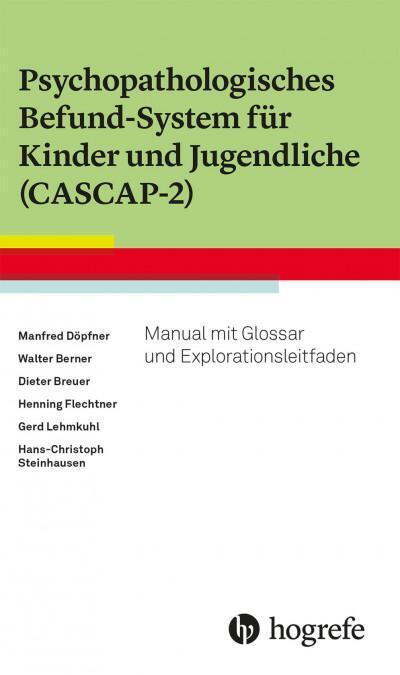 Psychopathologisches Befund-System für Kinder und Jugendliche (CASCAP-2)

Manfred Döpfner
Walter Berner
Dieter Breuer
Henning Flechtner
Gerd Lehmkuhl
Hans-Christoph Steinhausen

Manual mit Glossar und Explorationsleitfaden

hogrefe